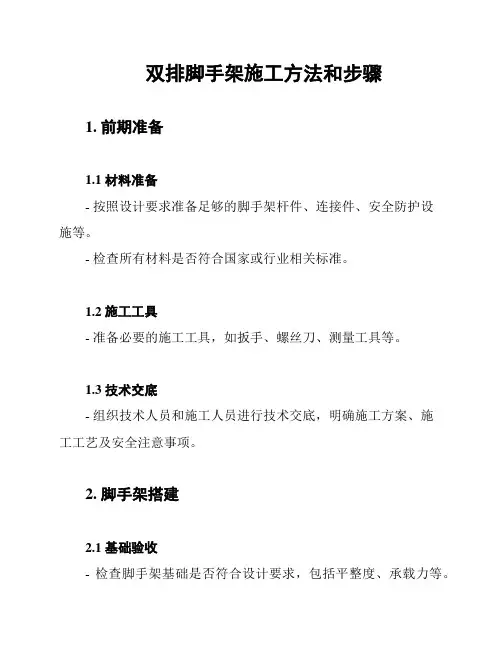 双排脚手架施工方法和步骤

1. 前期准备

1.1 材料准备

- 按照设计要求准备足够的脚手架杆件、连接件、安全防护设施等。

- 检查所有材料是否符合国家或行业相关标准。

1.2 施工工具

- 准备必要的施工工具，如扳手、螺丝刀、测量工具等。

1.3 技术交底

- 组织技术人员和施工人员进行技术交底，明确施工方案、施工工艺及安全注意事项。

2. 脚手架搭建

2.1 基础验收

- 检查脚手架基础是否符合设计要求，包括平整度、承载力等。